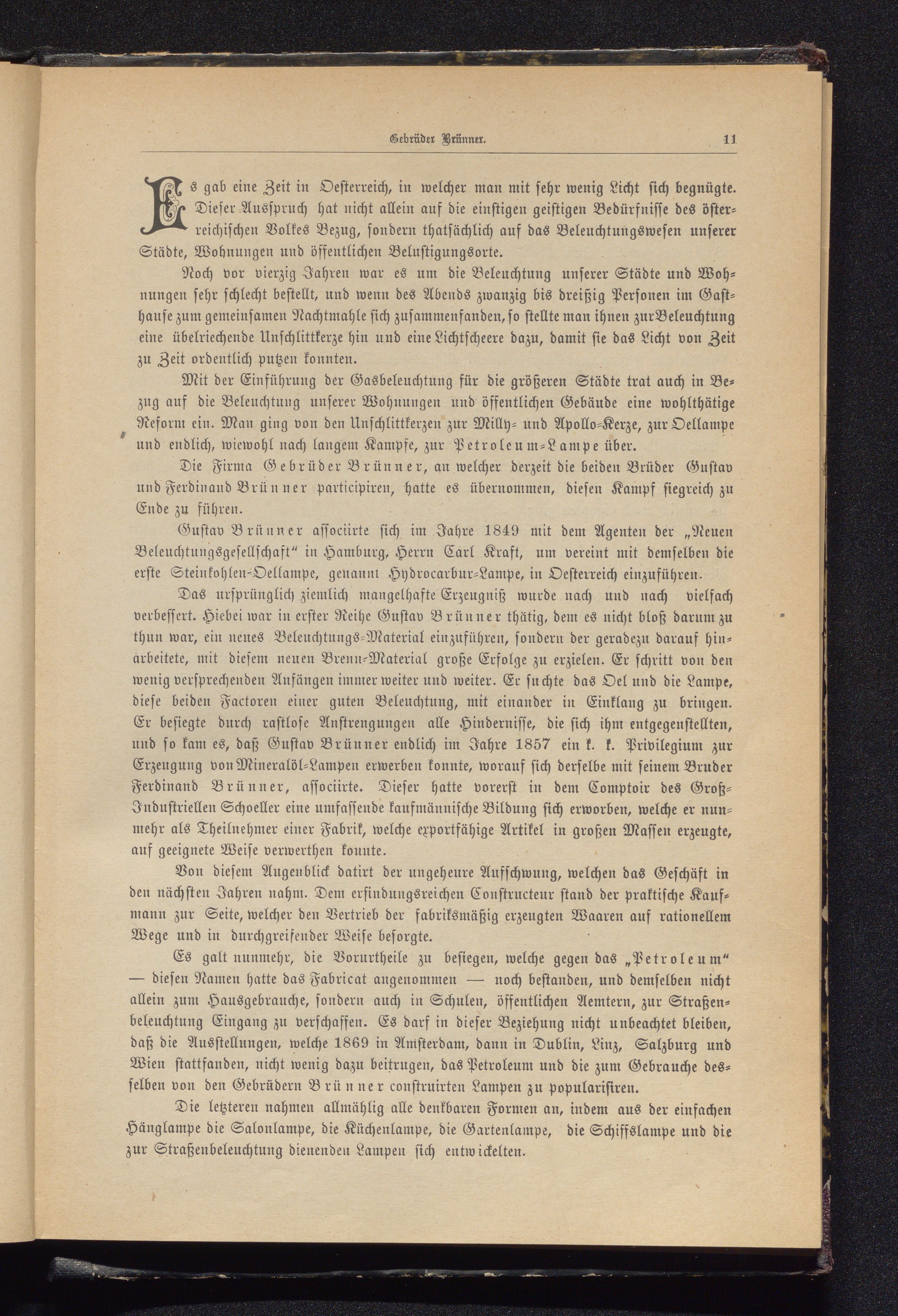 Gebrüder Brünner. 11

Es gab eine Zeit in Oesterreich, in welcher man mit sehr wenig Licht sich begnügte. Dieser Ausspruch hat nicht allein auf die einstigen geistigen Bedürfnisse des österreichischen Volkes Bezug, sondern thatsächlich auf das Beleuchtungswesen unserer Städte, Wohnungen und öffentlichen Belustigungsorte.

Noch vor vierzig Jahren war es um die Beleuchtung unserer Städte und Wohnungen sehr schlecht bestellt, und wenn des Abends zwanzig bis dreißig Personen im Gasthause zum gemeinsamen Nachtmahle sich zusammenfanden, so stellte man ihnen zur Beleuchtung eine übelriechende Unschlittkerze hin und eine Lichtscheere dazu, damit sie das Licht von Zeit zu Zeit ordentlich putzen konnten.

Mit der Einführung der Gasbeleuchtung für die größeren Städte trat auch in Bezug auf die Beleuchtung unserer Wohnungen und öffentlichen Gebäude eine wohlthätige Reform ein. Man ging von den Unschlittkerzen zur Milly- und Apollo-Kerze, zur Oellampe und endlich, wiewohl nach langem Kampfe, zur Petroleum-Lampe über.

Die Firma Gebrüder Brünner, an welcher derzeit die beiden Brüder Gustav und Ferdinand Brünner participiren, hatte es übernommen, diesen Kampf siegreich zu Ende zu führen.

Gustav Brünner associirte sich im Jahre 1849 mit dem Agenten der „Neuen Beleuchtungsgesellschaft“ in Hamburg, Herrn Carl Kraft, um vereint mit demselben die erste Steinkohlen-Oellampe, genannt Hydrocarbur-Lampe, in Oesterreich einzuführen.

Das ursprünglich ziemlich mangelhafte Erzeugniß wurde nach und nach vielfach verbessert. Hiebei war in erster Reihe Gustav Brünner thätig, dem es nicht bloß darum zu thun war, ein neues Beleuchtungs-Material einzuführen, sondern der geradezu darauf hinarbeitete, mit diesem neuen Brenn-Material große Erfolge zu erzielen. Er schritt von den wenig versprechenden Anfängen immer weiter und weiter. Er suchte das Oel und die Lampe, diese beiden Factoren einer guten Beleuchtung, mit einander in Einklang zu bringen. Er besiegte durch rastlose Anstrengungen alle Hindernisse, die sich ihm entgegenstellten, und so kam es, daß Gustav Brünner endlich im Jahre 1857 ein k. k. Privilegium zur Erzeugung von Mineralöl-Lampen erwerben konnte, worauf sich derselbe mit seinem Bruder Ferdinand Brünner, associirte. Dieser hatte vorerst in dem Comptoir des Groß-Industriellen Schoeller eine umfassende kaufmännische Bildung sich erworben, welche er nunmehr als Theilnehmer einer Fabrik, welche exportfähige Artikel in großen Massen erzeugte, auf geeignete Weise verwerthen konnte.

Von diesem Augenblick datirt der ungeheure Aufschwung, welchen das Geschäft in den nächsten Jahren nahm. Dem erfindungsreichen Constructeur stand der praktische Kaufmann zur Seite, welcher den Vertrieb der fabriksmäßig erzeugten Waaren auf rationellem Wege und in durchgreifender Weise besorgte.

Es galt nunmehr, die Vorurtheile zu besiegen, welche gegen das „Petroleum“ — diesen Namen hatte das Fabricat angenommen — noch bestanden, und demselben nicht allein zum Hausgebrauche, sondern auch in Schulen, öffentlichen Aemtern, zur Straßenbeleuchtung Eingang zu verschaffen. Es darf in dieser Beziehung nicht unbeachtet bleiben, daß die Ausstellungen, welche 1869 in Amsterdam, dann in Dublin, Linz, Salzburg und Wien stattfanden, nicht wenig dazu beitrugen, das Petroleum und die zum Gebrauche desselben von den Gebrüdern Brünner construirten Lampen zu popularisiren.

Die letzteren nahmen allmählig alle denkbaren Formen an, indem aus der einfachen Hänglampe die Salonlampe, die Küchenlampe, die Gartenlampe, die Schiffslampe und die zur Straßenbeleuchtung dienenden Lampen sich entwickelten.